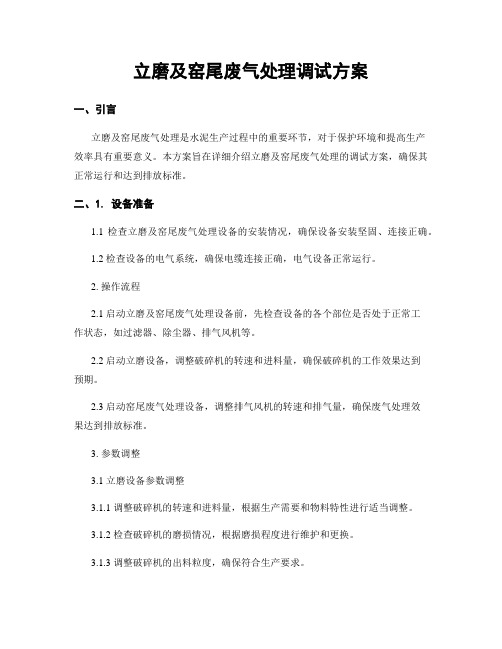 立磨及窑尾废气处理调试方案

一、引言

立磨及窑尾废气处理是水泥生产过程中的重要环节，对于保护环境和提高生产效率具有重要意义。本方案旨在详细介绍立磨及窑尾废气处理的调试方案，确保其正常运行和达到排放标准。

二、1. 设备准备

1.1 检查立磨及窑尾废气处理设备的安装情况，确保设备安装坚固、连接正确。

1.2 检查设备的电气系统，确保电缆连接正确，电气设备正常运行。

2. 操作流程

2.1 启动立磨及窑尾废气处理设备前，先检查设备的各个部位是否处于正常工作状态，如过滤器、除尘器、排气风机等。

2.2 启动立磨设备，调整破碎机的转速和进料量，确保破碎机的工作效果达到预期。

2.3 启动窑尾废气处理设备，调整排气风机的转速和排气量，确保废气处理效果达到排放标准。

3. 参数调整

3.1 立磨设备参数调整

3.1.1 调整破碎机的转速和进料量，根据生产需要和物料特性进行适当调整。

3.1.2 检查破碎机的磨损情况，根据磨损程度进行维护和更换。

3.1.3 调整破碎机的出料粒度，确保符合生产要求。